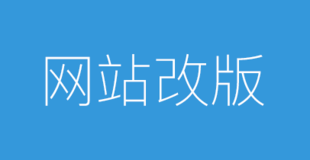 网站改版